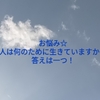 お悩み☆
人は何のために生きていますか
答えは一つ！